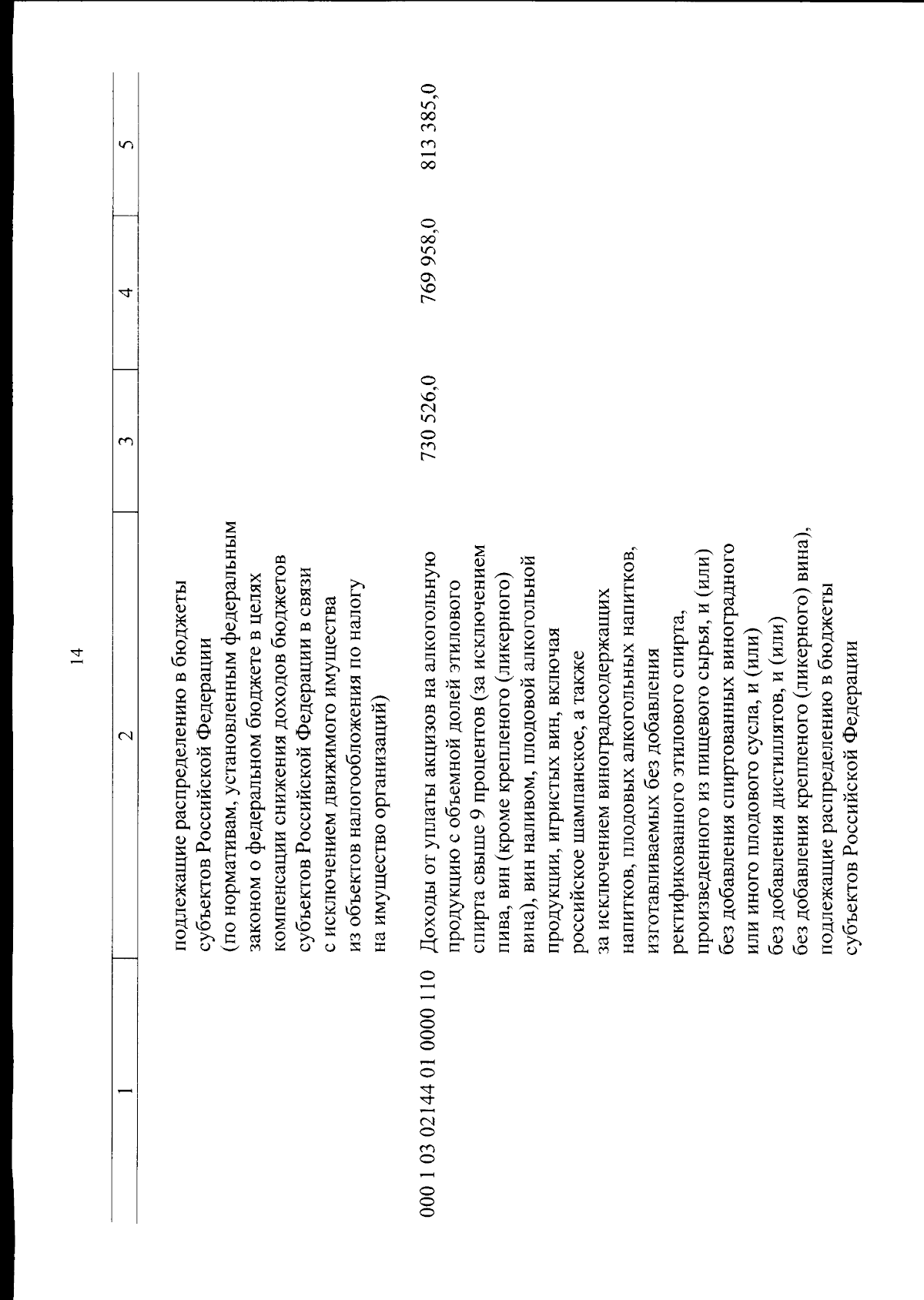 14

| 1 | 2 | 3 | 4 | 5 |
|---|---|---|---|---|
| | подлежащие распределению в бюджеты субъектов Российской Федерации (по нормативам, установленным федеральным законом о федеральном бюджете в целях компенсации снижения доходов бюджетов субъектов Российской Федерации в связи с исключением движимого имущества из объектов налогообложения по налогу на имущество организаций) | | | |
| 000 1 03 02144 01 0000 110 | Доходы от уплаты акцизов на алкогольную продукцию с объемной долей этилового спирта свыше 9 процентов (за исключением пива, вин (кроме крепленого (ликерного) вина), вин наливом, плодовой алкогольной продукции, игристых вин, включая российское шампанское, а также за исключением виноградосодержащих напитков, плодовых алкогольных напитков, изготавливаемых без добавления ректификованного этилового спирта, произведенного из пищевого сырья, и (или) без добавления спиртованных виноградного или иного плодового сусла, и (или) без добавления дистиллятов, и (или) без добавления крепленого (ликерного) вина), подлежащие распределению в бюджеты субъектов Российской Федерации | 730 526,0 | 769 958,0 | 813 385,0 |